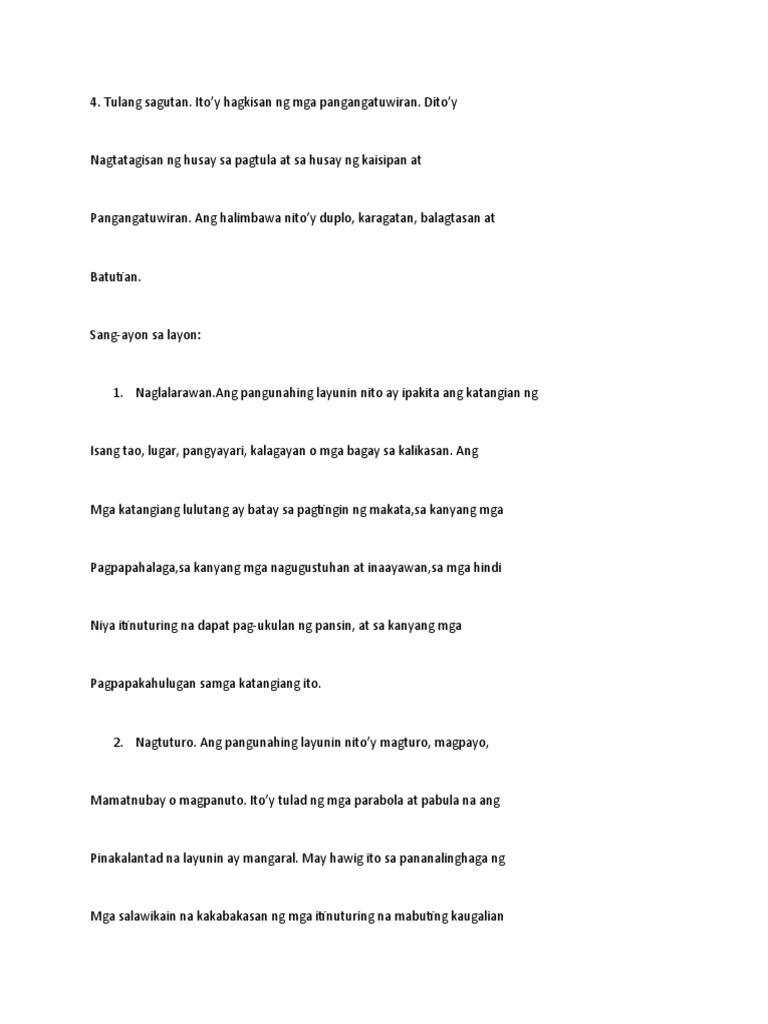 4. Tulang sagutan. Ito'y hagkisan ng mga pangangatuwiran. Dito'y

Nagtatagisan ng husay sa pagtula at sa husay ng kaisipan at

Pangangatuwiran. Ang halimbawa nito'y duplo, karagatan, balagtasan at

Batutian.

Sang-ayon sa layon:

1. Naglalarawan.Ang pangunahing layunin nito ay ipakita ang katangian ng

Isang tao, lugar, pangyayari, kalagayan o mga bagay sa kalikasan. Ang

Mga katangiang lulutang ay batay sa pagtingin ng makata,sa kanyang mga

Pagpapahalaga,sa kanyang mga nagugustuhan at inaayawan,sa mga hindi

Niya itinuturing na dapat pag-ukulan ng pansin, at sa kanyang mga

Pagpapakahulugan samga katangiang ito.

2. Nagtuturo. Ang pangunahing layunin nito'y magturo, magpayo,

Mamatnubay o magpanuto. Ito'y tulad ng mga parabola at pabula na ang

Pinakalantad na layunin ay mangaral. May hawig ito sa pananalinghaga ng

Mga salawikain na kakabakasan ng mga itinuturing na mabuting kaugalian